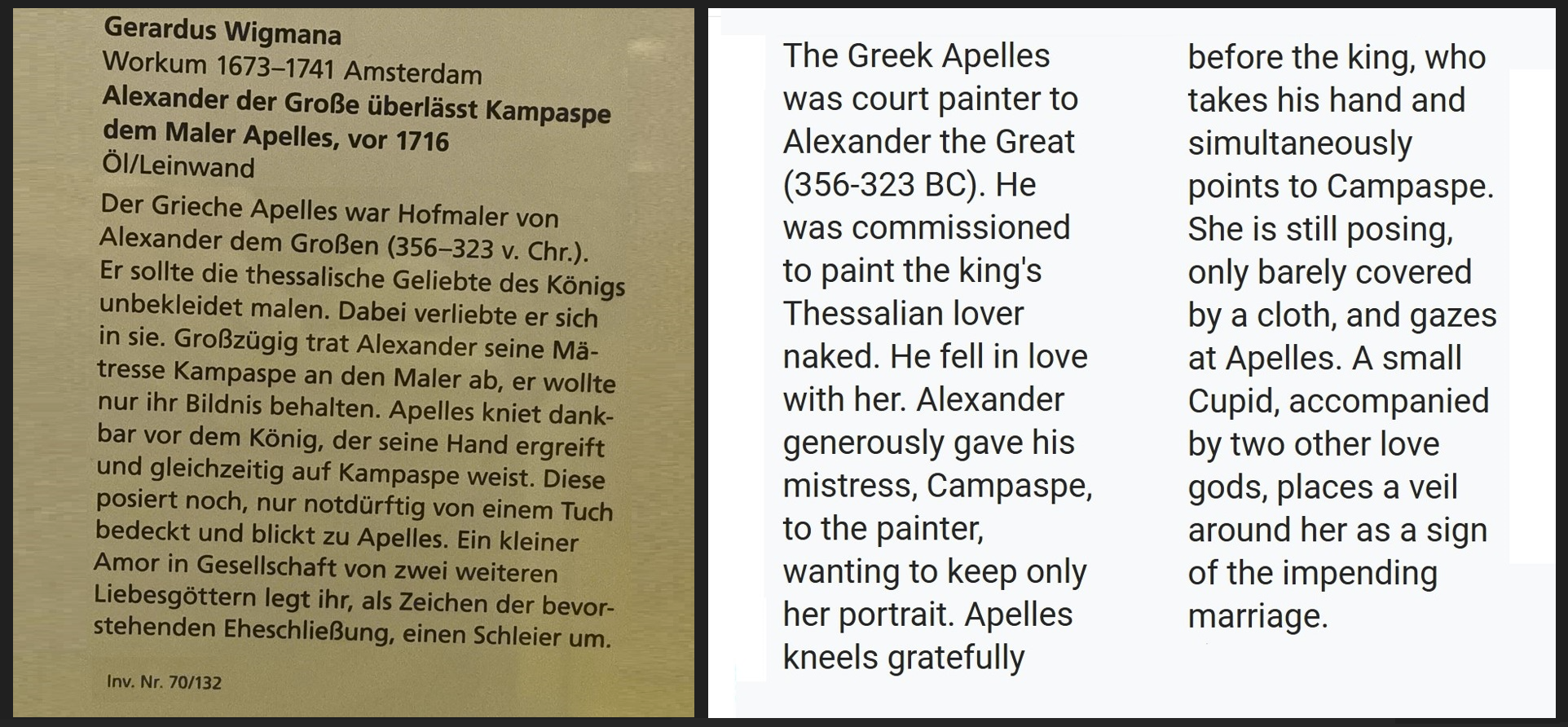 Gerardus Wigmana
Workum 1673–1741 Amsterdam
Alexander der Große überlässt Kampaspe dem Maler Apelles, vor 1716
Öl/Leinwand

Der Grieche Apelles war Hofmaler von Alexander dem Großen (356–323 v. Chr.). Er sollte die thessalische Geliebte des Königs unbekleidet malen. Dabei verliebte er sich in sie. Großzügig trat Alexander seine Mätresse Kampaspe an den Maler ab, er wollte nur ihr Bildnis behalten. Apelles kniet dankbar vor dem König, der seine Hand ergreift und gleichzeitig auf Kampaspe weist. Diese posiert noch, nur notdürftig von einem Tuch bedeckt und blickt zu Apelles. Ein kleiner Amor in Gesellschaft von zwei weiteren Liebesgöttern legt ihr, als Zeichen der bevorstehenden Eheschließung, einen Schleier um.

Inv. Nr. 70/132

The Greek Apelles was court painter to Alexander the Great (356-323 BC). He was commissioned to paint the king's Thessalian lover naked. He fell in love with her. Alexander generously gave his mistress, Campaspe, to the painter, wanting to keep only her portrait. Apelles kneels gratefully before the king, who takes his hand and simultaneously points to Campaspe. She is still posing, only barely covered by a cloth, and gazes at Apelles. A small Cupid, accompanied by two other love gods, places a veil around her as a sign of the impending marriage.